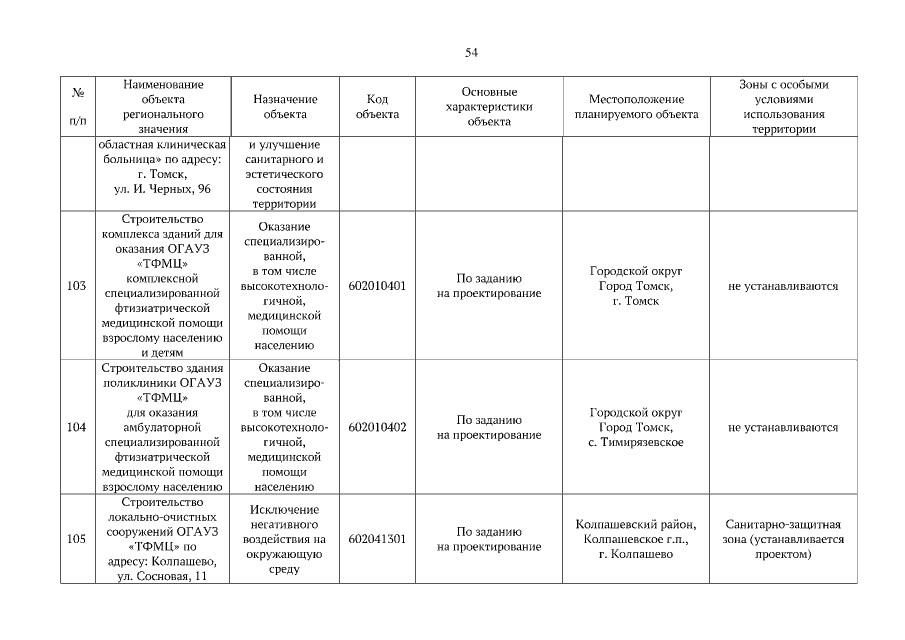 54

| № п/п | Наименование объекта регионального значения | Назначение объекта | Код объекта | Основные характеристики объекта | Местоположение планируемого объекта | Зоны с особыми условиями использования территории |
|---|---|---|---|---|---|---|
| | областная клиническая больница» по адресу: г. Томск, ул. И. Черных, 96 | и улучшение санитарного и эстетического состояния территории | | | | |
| 103 | Строительство комплекса зданий для оказания ОГАУЗ «ТФМЦ» комплексной специализированной фтизиатрической медицинской помощи взрослому населению и детям | Оказание специализированной, в том числе высокотехнологичной, медицинской помощи населению | 602010401 | По заданию на проектирование | Городской округ Город Томск, г. Томск | не устанавливаются |
| 104 | Строительство здания поликлиники ОГАУЗ «ТФМЦ» для оказания амбулаторной специализированной фтизиатрической медицинской помощи взрослому населению | Оказание специализированной, в том числе высокотехнологичной, медицинской помощи населению | 602010402 | По заданию на проектирование | Городской округ Город Томск, с. Тимирязевское | не устанавливаются |
| 105 | Строительство локально-очистных сооружений ОГАУЗ «ТФМЦ» по адресу: Колпашево, ул. Сосновая, 11 | Исключение негативного воздействия на окружающую среду | 602041301 | По заданию на проектирование | Колпашевский район, Колпашевское г.п., г. Колпашево | Санитарно-защитная зона (устанавливается проектом) |